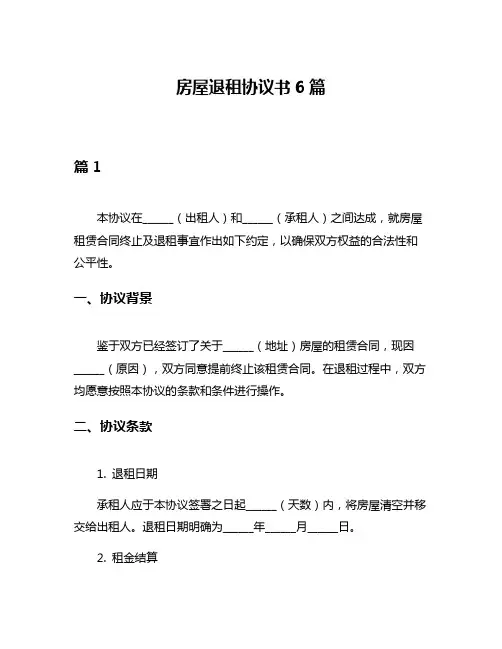 房屋退租协议书 6 篇

篇 1

本协议在______（出租人）和______（承租人）之间达成，就房屋租赁合同终止及退租事宜作出如下约定，以确保双方权益的合法性和公平性。

一、协议背景

鉴于双方已经签订了关于______（地址）房屋的租赁合同，现因______（原因），双方同意提前终止该租赁合同。在退租过程中，双方均愿意按照本协议的条款和条件进行操作。

二、协议条款

1. 退租日期

承租人应于本协议签署之日起______（天数）内，将房屋清空并移交给出租人。退租日期明确为______年______月______日。

2. 租金结算